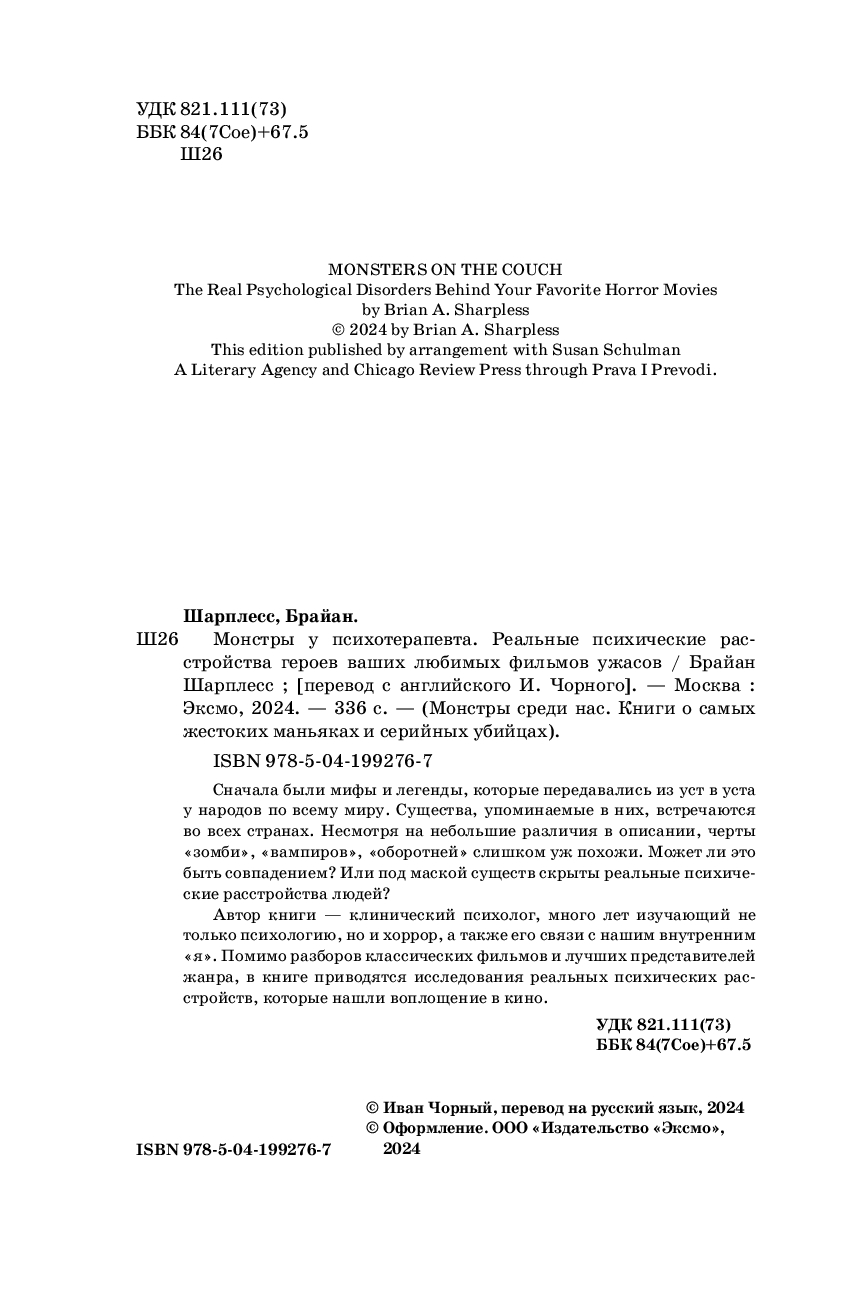 УДК 821.111(73)
ББК 84(7Сое)+67.5
Ш26

MONSTERS ON THE COUCH
The Real Psychological Disorders Behind Your Favorite Horror Movies
by Brian A. Sharpless
© 2024 by Brian A. Sharpless
This edition published by arrangement with Susan Schulman
A Literary Agency and Chicago Review Press through Prava I Prevodi.

Шарплесс, Брайан.
Ш26 Монстры у психотерапевта. Реальные психические расстройства героев ваших любимых фильмов ужасов / Брайан Шарплесс ; [перевод с английского И. Чорного]. — Москва : Эксмо, 2024. — 336 с. — (Монстры среди нас. Книги о самых жестоких маньяках и серийных убийцах).

ISBN 978-5-04-199276-7

Сначала были мифы и легенды, которые передавались из уст в уста у народов по всему миру. Существа, упоминаемые в них, встречаются во всех странах. Несмотря на небольшие различия в описании, черты «зомби», «вампиров», «оборотней» слишком уж похожи. Может ли это быть совпадением? Или под маской существ скрыты реальные психические расстройства людей?

Автор книги — клинический психолог, много лет изучающий не только психологию, но и хоррор, а также его связи с нашим внутренним «я». Помимо разборов классических фильмов и лучших представителей жанра, в книге приводятся исследования реальных психических расстройств, которые нашли воплощение в кино.

УДК 821.111(73)
ББК 84(7Сое)+67.5

© Иван Чорный, перевод на русский язык, 2024
© Оформление. ООО «Издательство «Эксмо», 2024

ISBN 978-5-04-199276-7